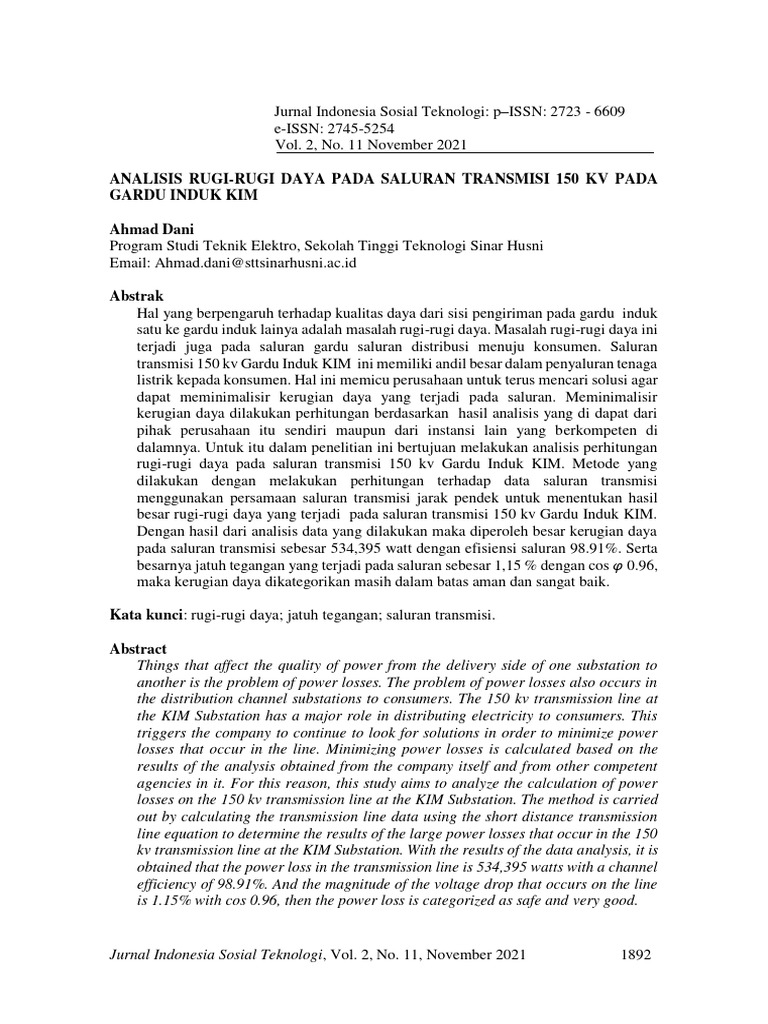 Jurnal Indonesia Sosial Teknologi: p–ISSN: 2723 - 6609
e-ISSN: 2745-5254
Vol. 2, No. 11 November 2021

ANALISIS RUGI-RUGI DAYA PADA SALURAN TRANSMISI 150 KV PADA GARDU INDUK KIM

Ahmad Dani
Program Studi Teknik Elektro, Sekolah Tinggi Teknologi Sinar Husni
Email: Ahmad.dani@sttsinarhusni.ac.id

Abstrak
Hal yang berpengaruh terhadap kualitas daya dari sisi pengiriman pada gardu induk satu ke gardu induk lainya adalah masalah rugi-rugi daya. Masalah rugi-rugi daya ini terjadi juga pada saluran gardu saluran distribusi menuju konsumen. Saluran transmisi 150 kv Gardu Induk KIM ini memiliki andil besar dalam penyaluran tenaga listrik kepada konsumen. Hal ini memicu perusahaan untuk terus mencari solusi agar dapat meminimalisir kerugian daya yang terjadi pada saluran. Meminimalisir kerugian daya dilakukan perhitungan berdasarkan hasil analisis yang di dapat dari pihak perusahaan itu sendiri maupun dari instansi lain yang berkompeten di dalamnya. Untuk itu dalam penelitian ini bertujuan melakukan analisis perhitungan rugi-rugi daya pada saluran transmisi 150 kv Gardu Induk KIM. Metode yang dilakukan dengan melakukan perhitungan terhadap data saluran transmisi menggunakan persamaan saluran transmisi jarak pendek untuk menentukan hasil besar rugi-rugi daya yang terjadi pada saluran transmisi 150 kv Gardu Induk KIM. Dengan hasil dari analisis data yang dilakukan maka diperoleh besar kerugian daya pada saluran transmisi sebesar 534,395 watt dengan efisiensi saluran 98.91%. Serta besarnya jatuh tegangan yang terjadi pada saluran sebesar 1,15 % dengan cos $\varphi$ 0.96, maka kerugian daya dikategorikan masih dalam batas aman dan sangat baik.

Kata kunci: rugi-rugi daya; jatuh tegangan; saluran transmisi.

Abstract
Things that affect the quality of power from the delivery side of one substation to another is the problem of power losses. The problem of power losses also occurs in the distribution channel substations to consumers. The 150 kv transmission line at the KIM Substation has a major role in distributing electricity to consumers. This triggers the company to continue to look for solutions in order to minimize power losses that occur in the line. Minimizing power losses is calculated based on the results of the analysis obtained from the company itself and from other competent agencies in it. For this reason, this study aims to analyze the calculation of power losses on the 150 kv transmission line at the KIM Substation. The method is carried out by calculating the transmission line data using the short distance transmission line equation to determine the results of the large power losses that occur in the 150 kv transmission line at the KIM Substation. With the results of the data analysis, it is obtained that the power loss in the transmission line is 534,395 watts with a channel efficiency of 98.91%. And the magnitude of the voltage drop that occurs on the line is 1.15% with cos 0.96, then the power loss is categorized as safe and very good.

Jurnal Indonesia Sosial Teknologi, Vol. 2, No. 11, November 2021 1892